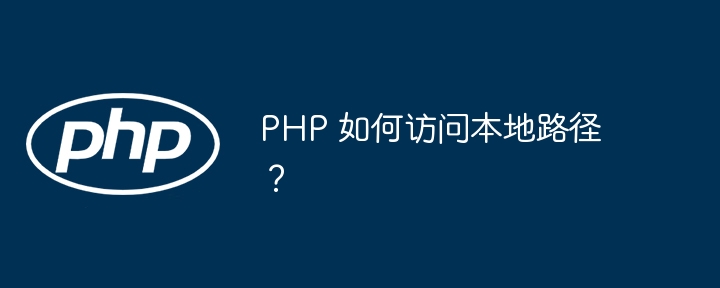 php

PHP 如何访问本地路径？